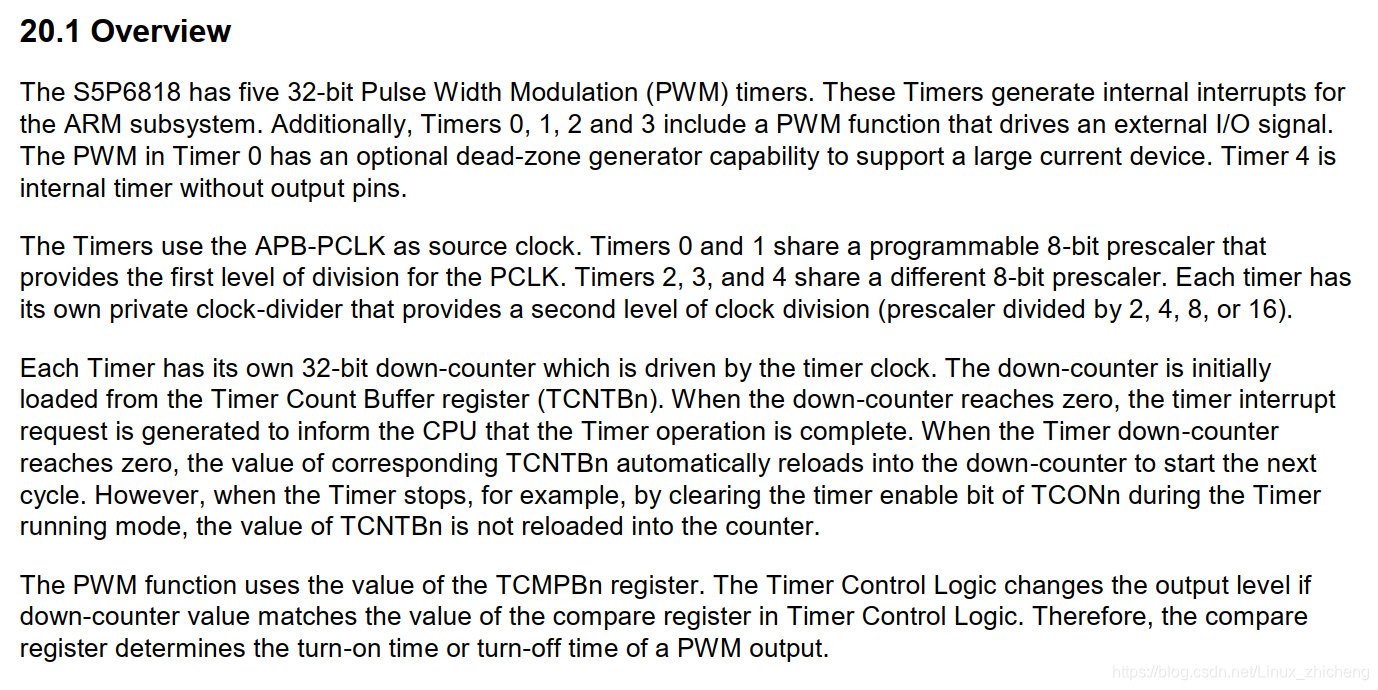 20.1 Overview

The S5P6818 has five 32-bit Pulse Width Modulation (PWM) timers. These Timers generate internal interrupts for the ARM subsystem. Additionally, Timers 0, 1, 2 and 3 include a PWM function that drives an external I/O signal. The PWM in Timer 0 has an optional dead-zone generator capability to support a large current device. Timer 4 is internal timer without output pins.

The Timers use the APB-PCLK as source clock. Timers 0 and 1 share a programmable 8-bit prescaler that provides the first level of division for the PCLK. Timers 2, 3, and 4 share a different 8-bit prescaler. Each timer has its own private clock-divider that provides a second level of clock division (prescaler divided by 2, 4, 8, or 16).

Each Timer has its own 32-bit down-counter which is driven by the timer clock. The down-counter is initially loaded from the Timer Count Buffer register (TCNTBn). When the down-counter reaches zero, the timer interrupt request is generated to inform the CPU that the Timer operation is complete. When the Timer down-counter reaches zero, the value of corresponding TCNTBn automatically reloads into the down-counter to start the next cycle. However, when the Timer stops, for example, by clearing the timer enable bit of TCONn during the Timer running mode, the value of TCNTBn is not reloaded into the counter.

The PWM function uses the value of the TCMPBn register. The Timer Control Logic changes the output level if down-counter value matches the value of the compare register in Timer Control Logic. Therefore, the compare register determines the turn-on time or turn-off time of a PWM output.

https://blog.csdn.net/Linux_zhicheng